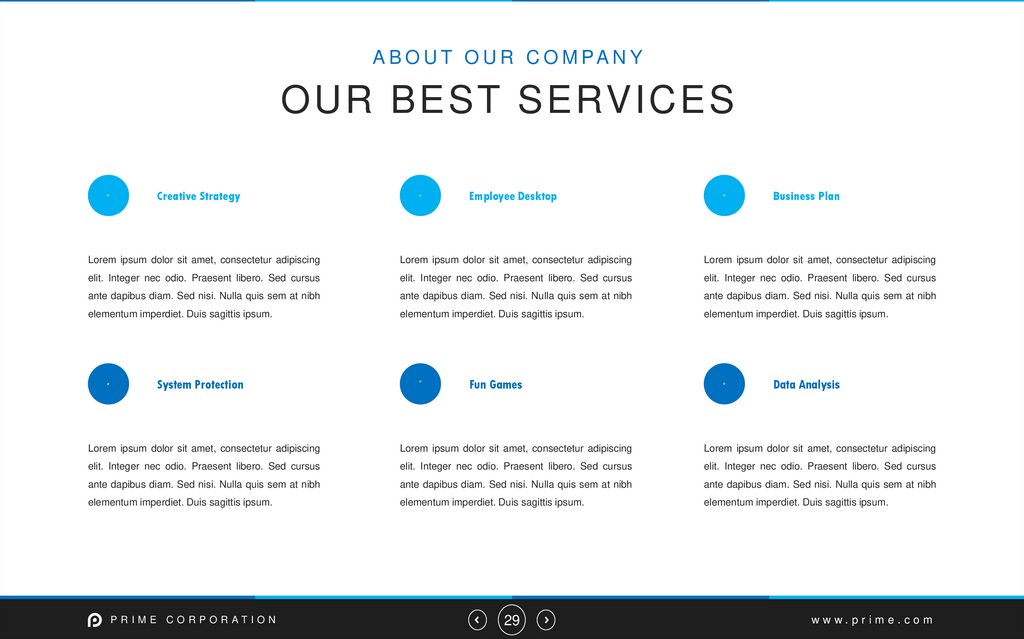 ABOUT OUR COMPANY

OUR BEST SERVICES

Creative Strategy

Lorem ipsum dolor sit amet, consectetur adipiscing elit. Integer nec odio. Praesent libero. Sed cursus ante dapibus diam. Sed nisi. Nulla quis sem at nibh elementum imperdiet. Duis sagittis ipsum.

Employee Desktop

Lorem ipsum dolor sit amet, consectetur adipiscing elit. Integer nec odio. Praesent libero. Sed cursus ante dapibus diam. Sed nisi. Nulla quis sem at nibh elementum imperdiet. Duis sagittis ipsum.

Business Plan

Lorem ipsum dolor sit amet, consectetur adipiscing elit. Integer nec odio. Praesent libero. Sed cursus ante dapibus diam. Sed nisi. Nulla quis sem at nibh elementum imperdiet. Duis sagittis ipsum.

System Protection

Lorem ipsum dolor sit amet, consectetur adipiscing elit. Integer nec odio. Praesent libero. Sed cursus ante dapibus diam. Sed nisi. Nulla quis sem at nibh elementum imperdiet. Duis sagittis ipsum.

Fun Games

Lorem ipsum dolor sit amet, consectetur adipiscing elit. Integer nec odio. Praesent libero. Sed cursus ante dapibus diam. Sed nisi. Nulla quis sem at nibh elementum imperdiet. Duis sagittis ipsum.

Data Analysis

Lorem ipsum dolor sit amet, consectetur adipiscing elit. Integer nec odio. Praesent libero. Sed cursus ante dapibus diam. Sed nisi. Nulla quis sem at nibh elementum imperdiet. Duis sagittis ipsum.

PRIME CORPORATION

29

www.prime.com